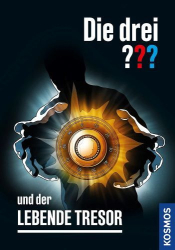 Die drei
???

und der
LEBENDE TRESOR

KOSMOS